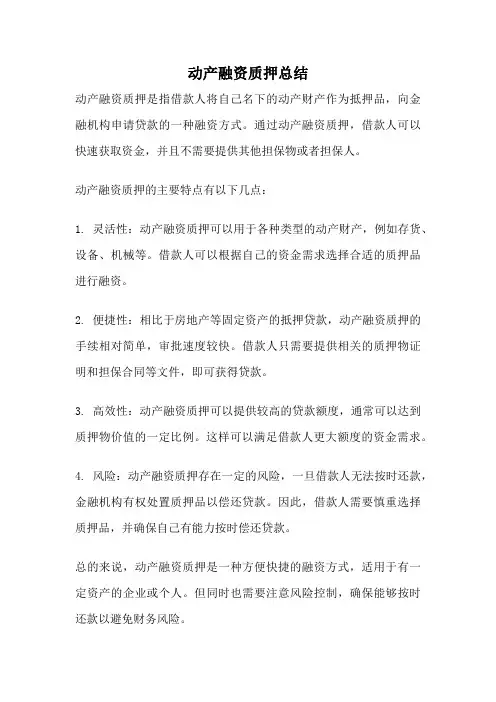 动产融资质押总结

动产融资质押是指借款人将自己名下的动产财产作为抵押品，向金融机构申请贷款的一种融资方式。通过动产融资质押，借款人可以快速获取资金，并且不需要提供其他担保物或者担保人。

动产融资质押的主要特点有以下几点：

1. 灵活性：动产融资质押可以用于各种类型的动产财产，例如存货、设备、机械等。借款人可以根据自己的资金需求选择合适的质押品进行融资。

2. 便捷性：相比于房地产等固定资产的抵押贷款，动产融资质押的手续相对简单，审批速度较快。借款人只需要提供相关的质押物证明和担保合同等文件，即可获得贷款。

3. 高效性：动产融资质押可以提供较高的贷款额度，通常可以达到质押物价值的一定比例。这样可以满足借款人更大额度的资金需求。

4. 风险：动产融资质押存在一定的风险，一旦借款人无法按时还款，金融机构有权处置质押品以偿还贷款。因此，借款人需要慎重选择质押品，并确保自己有能力按时偿还贷款。

总的来说，动产融资质押是一种方便快捷的融资方式，适用于有一定资产的企业或个人。但同时也需要注意风险控制，确保能够按时还款以避免财务风险。